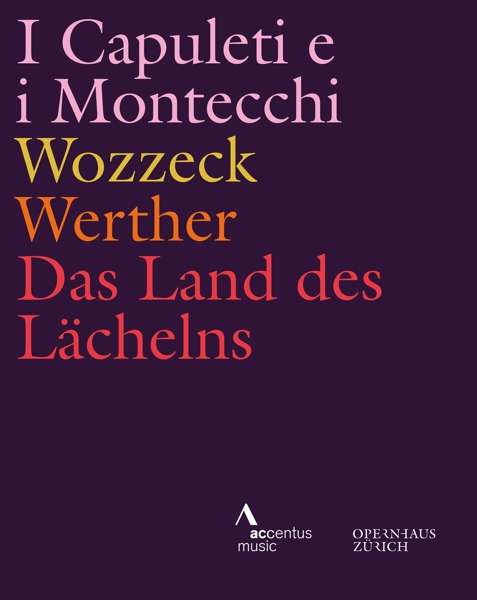 I Capuleti e i Montecchi
Wozzeck
Werther
Das Land des Lächelns

accentus music

OPERNHAUS ZÜRICH